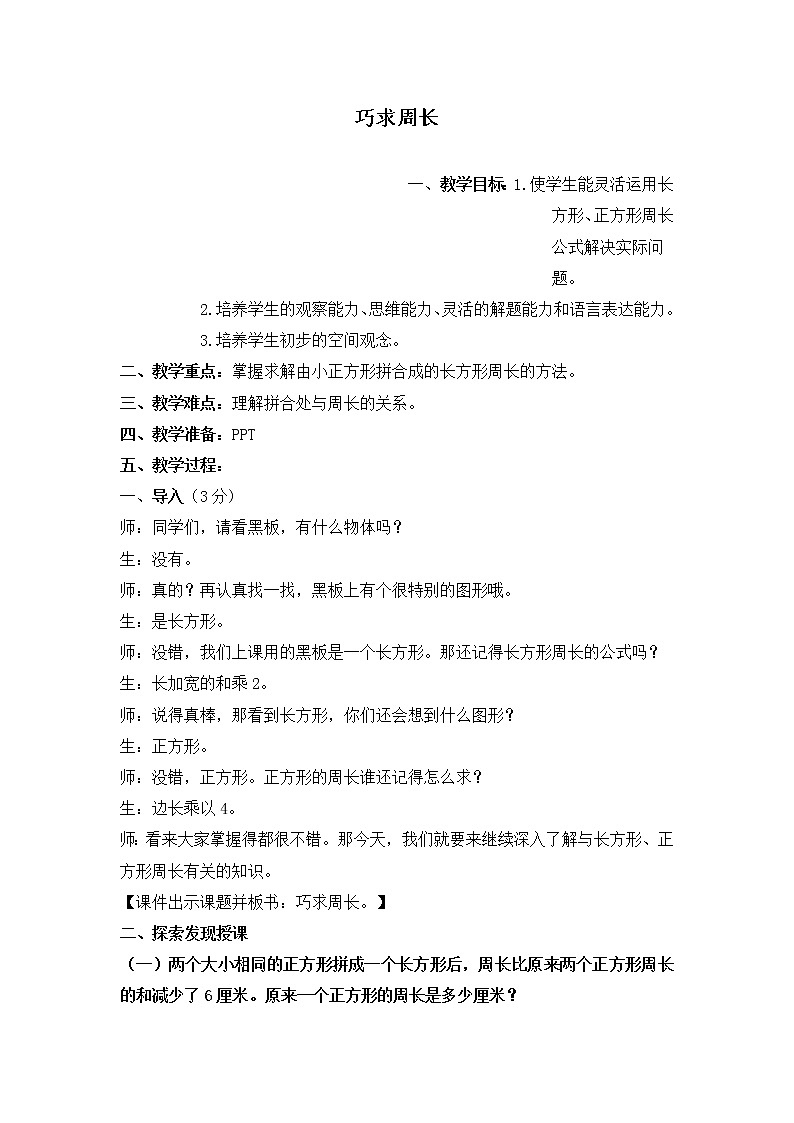 巧求周长

一、教学目标：1.使学生能灵活运用长方形、正方形周长公式解决实际问题。

2.培养学生的观察能力、思维能力、灵活的解题能力和语言表达能力。

3.培养学生初步的空间观念。

二、教学重点：掌握求解由小正方形拼合成的长方形周长的方法。

三、教学难点：理解拼合处与周长的关系。

四、教学准备：PPT

五、教学过程：

一、导入（3分）

师：同学们，请看黑板，有什么物体吗？

生：没有。

师：真的？再认真找一找，黑板上有个很特别的图形哦。

生：是长方形。

师：没错，我们上课用的黑板是一个长方形。那还记得长方形周长的公式吗？

生：长加宽的和乘2。

师：说得真棒，那看到长方形，你们还会想到什么图形？

生：正方形。

师：没错，正方形。正方形的周长谁还记得怎么求？

生：边长乘以4。

师：看来大家掌握得都很不错。那今天，我们就要来继续深入了解与长方形、正方形周长有关的知识。

【课件出示课题并板书：巧求周长。】

二、探索发现授课

（一）两个大小相同的正方形拼成一个长方形后，周长比原来两个正方形周长的和减少了6厘米。原来一个正方形的周长是多少厘米？